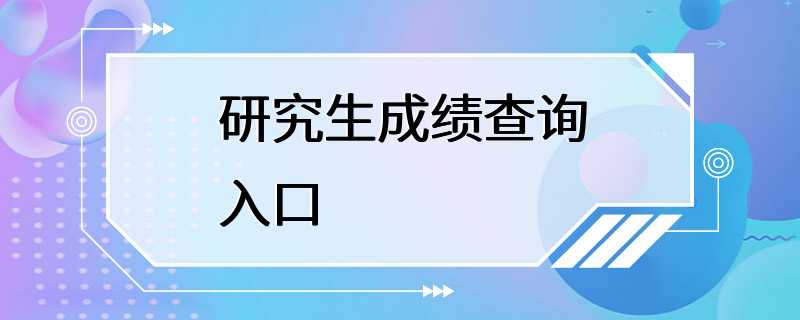 研究生成绩查询入口